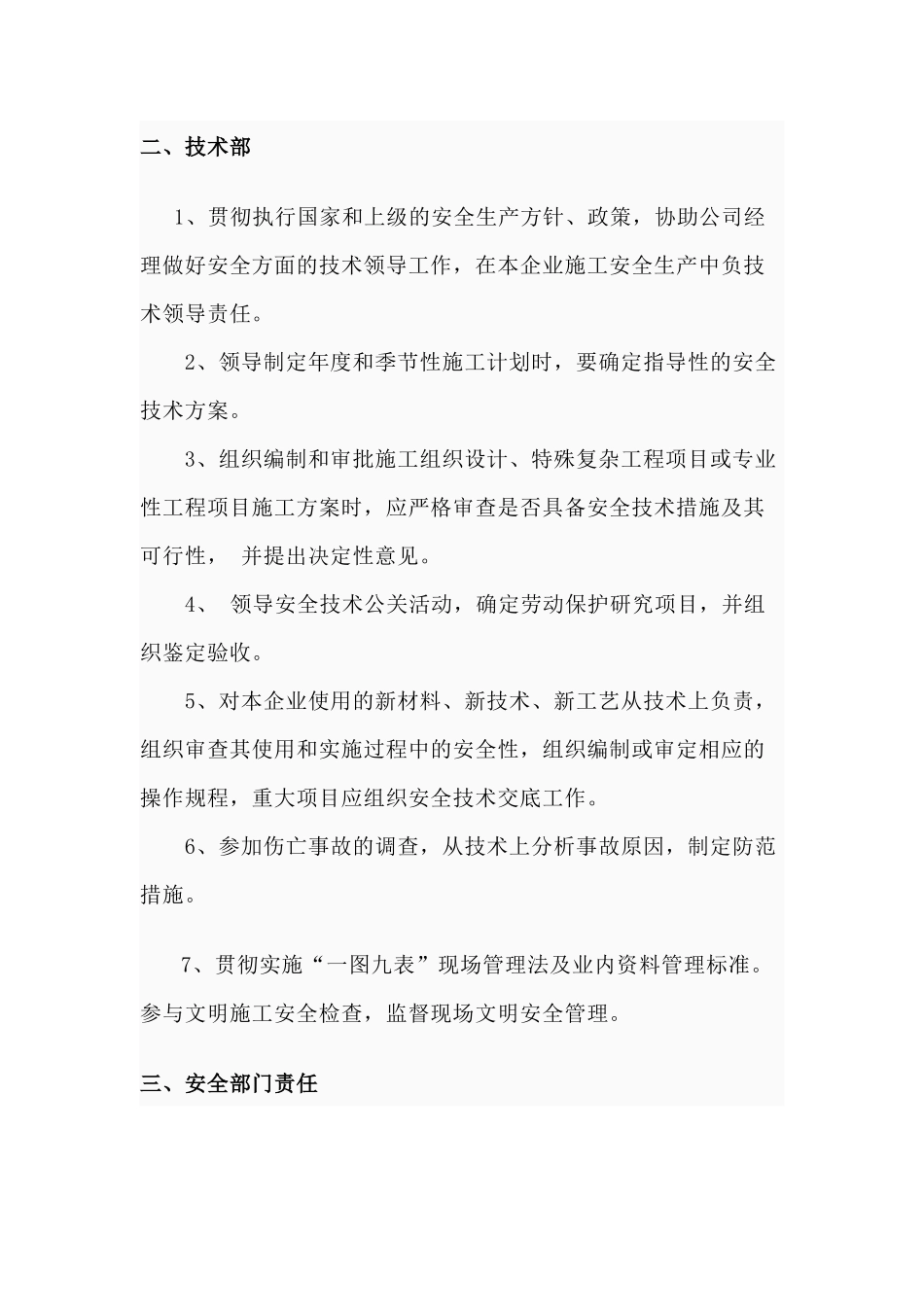 二、技术部

1、贯彻执行国家和上级的安全生产方针、政策，协助公司经理做好安全方面的技术领导工作，在本企业施工安全生产中负技术领导责任。

2、领导制定年度和季节性施工计划时，要确定指导性的安全技术方案。

3、组织编制和审批施工组织设计、特殊复杂工程项目或专业性工程项目施工方案时，应严格审查是否具备安全技术措施及其可行性， 并提出决定性意见。

4、 领导安全技术公关活动，确定劳动保护研究项目，并组织鉴定验收。

5、对本企业使用的新材料、新技术、新工艺从技术上负责，组织审查其使用和实施过程中的安全性，组织编制或审定相应的操作规程，重大项目应组织安全技术交底工作。

6、参加伤亡事故的调查，从技术上分析事故原因，制定防范措施。

7、贯彻实施“一图九表”现场管理法及业内资料管理标准。参与文明施工安全检查，监督现场文明安全管理。

三、安全部门责任